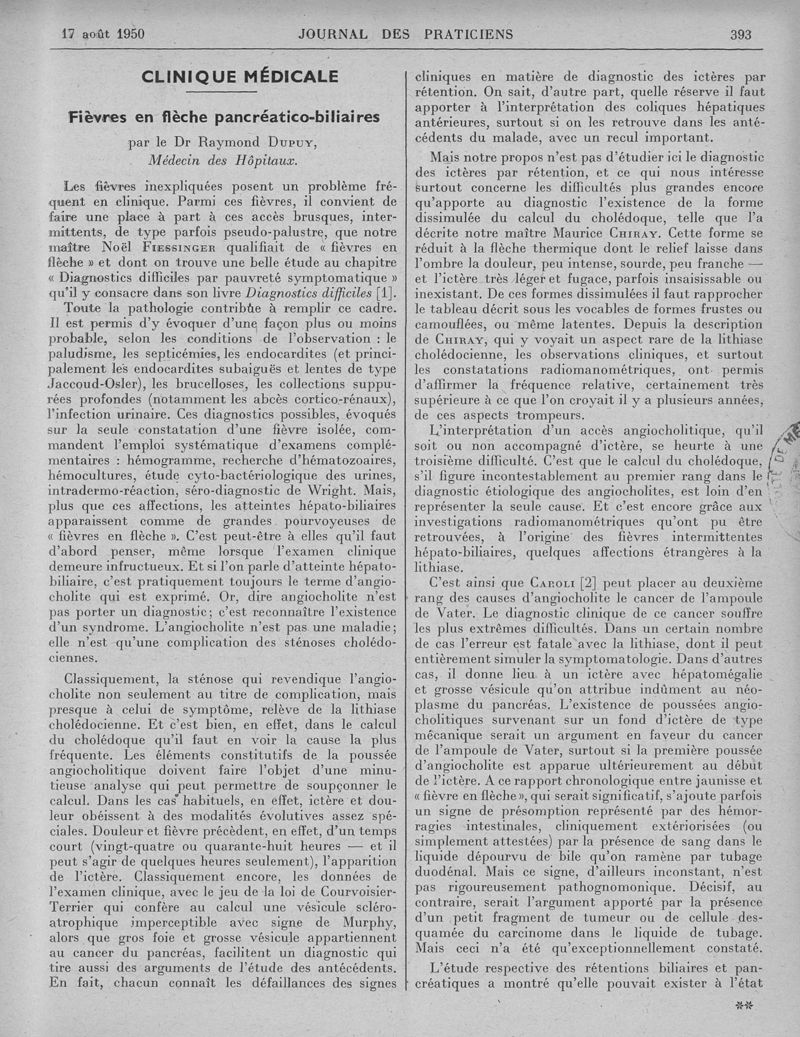 17 août 1950 JOURNAL DES PRATICIENS 393

CLINIQUE MÉDICALE

Fièvres en flèche pancréatico-biliaires

par le Dr Raymond Dupuy,
Médecin des Hôpitaux.

Les fièvres inexpliquées posent un problème fréquent en clinique. Parmi ces fièvres, il convient de faire une place à part à ces accès brusques, intermittents, de type parfois pseudo-palustre, que notre maître Noël Fiessinger qualifiait de « fièvres en flèche » et dont on trouve une belle étude au chapitre « Diagnostics difficiles par pauvreté symptomatique » qu'il y consacre dans son livre Diagnostics difficiles [1].

Toute la pathologie contribue à remplir ce cadre. Il est permis d'y évoquer d'une façon plus ou moins probable, selon les conditions de l'observation : le paludisme, les septicémies, les endocardites (et principalement les endocardites subaiguës et lentes de type Jaccoud-Osler), les brucelloses, les collections suppurées profondes (notamment les abcès cortico-rénaux), l'infection urinaire. Ces diagnostics possibles, évoqués sur la seule constatation d'une fièvre isolée, commandent l'emploi systématique d'examens complémentaires : hémogramme, recherche d'hématozoaires, hémocultures, étude cyto-bactériologique des urines, intradermo-réaction, séro-diagnostic de Wright. Mais, plus que ces affections, les atteintes hépato-biliaires apparaissent comme de grandes pourvoyeuses de « fièvres en flèche ». C'est peut-être à elles qu'il faut d'abord penser, même lorsque l'examen clinique demeure infructueux. Et si l'on parle d'atteinte hépato-biliaire, c'est pratiquement toujours le terme d'angiocholite qui est exprimé. Or, dire angiocholite n'est pas porter un diagnostic; c'est reconnaître l'existence d'un syndrome. L'angiocholite n'est pas une maladie; elle n'est qu'une complication des sténoses cholédociennes.

Classiquement, la sténose qui revendique l'angiocholite non seulement au titre de complication, mais presque à celui de symptôme, relève de la lithiase cholédocienne. Et c'est bien, en effet, dans le calcul du cholédoque qu'il faut en voir la cause la plus fréquente. Les éléments constitutifs de la poussée angiocholitique doivent faire l'objet d'une minutieuse analyse qui peut permettre de soupçonner le calcul. Dans les cas habituels, en effet, ictère et douleur obéissent à des modalités évolutives assez spéciales. Douleur et fièvre précèdent, en effet, d'un temps court (vingt-quatre ou quarante-huit heures — et il peut s'agir de quelques heures seulement), l'apparition de l'ictère. Classiquement encore, les données de l'examen clinique, avec le jeu de la loi de Courvoisier-Terrier qui confère au calcul une vésicule scléro-atrophique imperceptible avec signe de Murphy, alors que gros foie et grosse vésicule appartiennent au cancer du pancréas, facilitent un diagnostic qui tire aussi des arguments de l'étude des antécédents. En fait, chacun connaît les défaillances des signes cliniques en matière de diagnostic des ictères par rétention. On sait, d'autre part, quelle réserve il faut apporter à l'interprétation des coliques hépatiques antérieures, surtout si on les retrouve dans les antécédents du malade, avec un recul important.

Mais notre propos n'est pas d'étudier ici le diagnostic des ictères par rétention, et ce qui nous intéresse surtout concerne les difficultés plus grandes encore qu'apporte au diagnostic l'existence de la forme dissimulée du calcul du cholédoque, telle que l'a décrite notre maître Maurice Chiray. Cette forme se réduit à la flèche thermique dont le relief laisse dans l'ombre la douleur, peu intense, sourde, peu franche — et l'ictère très léger et fugace, parfois insaisissable ou inexistant. De ces formes dissimulées il faut rapprocher le tableau décrit sous les vocables de formes frustes ou camouflées, ou même latentes. Depuis la description de Chiray, qui y voyait un aspect rare de la lithiase cholédocienne, les observations cliniques, et surtout les constatations radiomanométriques, ont permis d'affirmer la fréquence relative, certainement très supérieure à ce que l'on croyait il y a plusieurs années, de ces aspects trompeurs.

L'interprétation d'un accès angiocholitique, qu'il soit ou non accompagné d'ictère, se heurte à une troisième difficulté. C'est que le calcul du cholédoque, s'il figure incontestablement au premier rang dans le diagnostic étiologique des angiocholites, est loin d'en représenter la seule cause. Et c'est encore grâce aux investigations radiomanométriques qu'ont pu être retrouvées, à l'origine des fièvres intermittentes hépato-biliaires, quelques affections étrangères à la lithiase.

C'est ainsi que Caroli [2] peut placer au deuxième rang des causes d'angiocholite le cancer de l'ampoule de Vater. Le diagnostic clinique de ce cancer souffre les plus extrêmes difficultés. Dans un certain nombre de cas l'erreur est fatale avec la lithiase, dont il peut entièrement simuler la symptomatologie. Dans d'autres cas, il donne lieu à un ictère avec hépatomégalie et grosse vésicule qu'on attribue indûment au néoplasme du pancréas. L'existence de poussées angiocholitiques survenant sur un fond d'ictère de type mécanique serait un argument en faveur du cancer de l'ampoule de Vater, surtout si la première poussée d'angiocholite est apparue ultérieurement au début de l'ictère. A ce rapport chronologique entre jaunisse et « fièvre en flèche », qui serait significatif, s'ajoute parfois un signe de présomption représenté par des hémorragies intestinales, cliniquement extériorisées (ou simplement attestées) par la présence de sang dans le liquide dépourvu de bile qu'on ramène par tubage duodénal. Mais ce signe, d'ailleurs inconstant, n'est pas rigoureusement pathognomonique. Décisif, au contraire, serait l'argument apporté par la présence d'un petit fragment de tumeur ou de cellule desquamée du carcinome dans le liquide de tubage. Mais ceci n'a été qu'exceptionnellement constaté.

L'étude respective des rétentions biliaires et pancréatiques a montré qu'elle pouvait exister à l'état

**